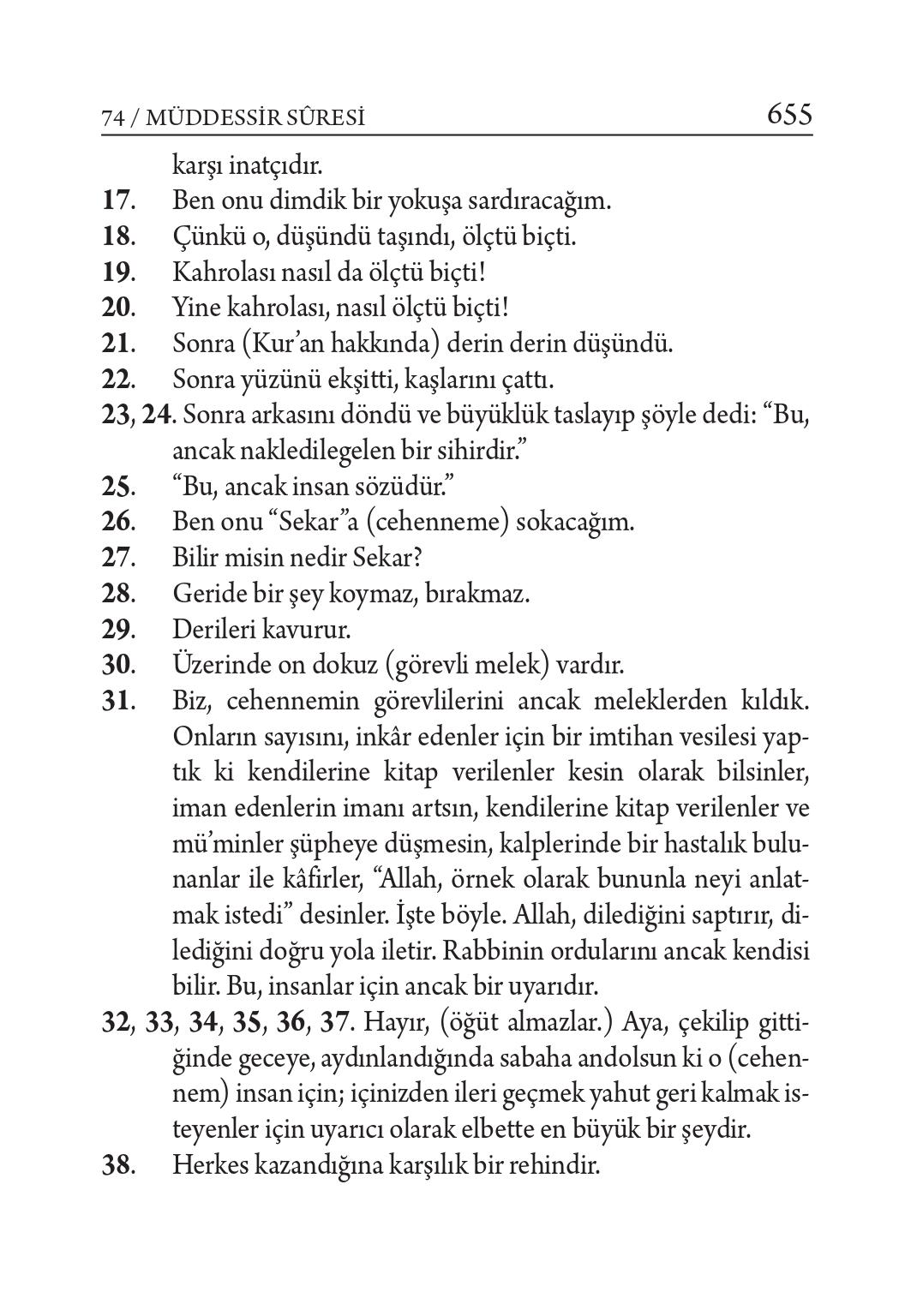 74 / MÜDDESSİR SÛRESİ 655

karşı inatçıdır.

17. Ben onu dimdik bir yokuşa sardıracağım.

18. Çünkü o, düşündü taşındı, ölçtü biçti.

19. Kahrolası nasıl da ölçtü biçti!

20. Yine kahrolası, nasıl ölçtü biçti!

21. Sonra (Kur'an hakkında) derin derin düşündü.

22. Sonra yüzünü ekşitti, kaşlarını çattı.

23, 24. Sonra arkasını döndü ve büyüklük taslayıp şöyle dedi: "Bu, ancak nakledilegelen bir sihirdir."

25. "Bu, ancak insan sözüdür."

26. Ben onu "Sekar"a (cehenneme) sokacağım.

27. Bilir misin nedir Sekar?

28. Geride bir şey koymaz, bırakmaz.

29. Derileri kavurur.

30. Üzerinde on dokuz (görevli melek) vardır.

31. Biz, cehennemin görevlilerini ancak meleklerden kıldık. Onların sayısını, inkâr edenler için bir imtihan vesilesi yaptık ki kendilerine kitap verilenler kesin olarak bilsinler, iman edenlerin imanı artsın, kendilerine kitap verilenler ve mü'minler şüpheye düşmesin, kalplerinde bir hastalık bulunanlar ile kâfirler, "Allah, örnek olarak bununla neyi anlatmak istedi" desinler. İşte böyle. Allah, dilediğini saptırır, dilediğini doğru yola iletir. Rabbinin ordularını ancak kendisi bilir. Bu, insanlar için ancak bir uyarıdır.

32, 33, 34, 35, 36, 37. Hayır, (öğüt almazlar.) Aya, çekilip gittiğinde geceye, aydınlandığında sabaha andolsun ki o (cehennem) insan için; içinizden ileri geçmek yahut geri kalmak isteyenler için uyarıcı olarak elbette en büyük bir şeydir.

38. Herkes kazandığına karşılık bir rehindir.